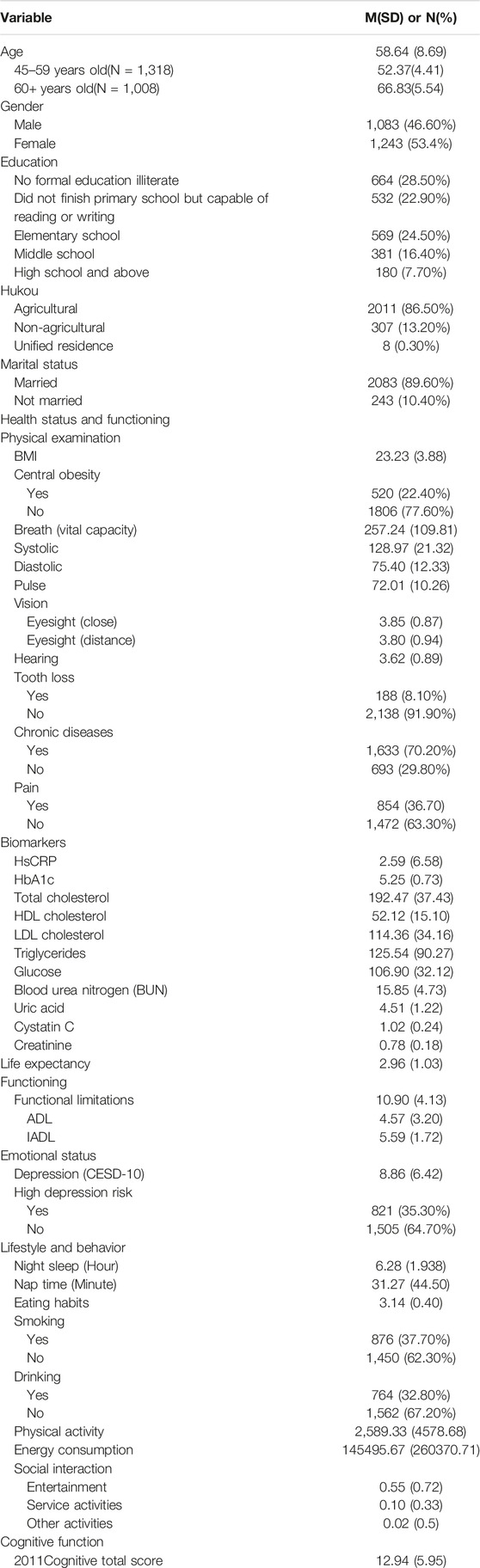 | Variable | M(SD) or N(%) |
|---|---|
| Age | 58.64 (8.69) |
| 45–59 years old(N = 1,318) | 52.37(4.41) |
| 60+ years old(N = 1,008) | 66.83(5.54) |
| Gender | |
| Male | 1,083 (46.60%) |
| Female | 1,243 (53.4%) |
| Education | |
| No formal education illiterate | 664 (28.50%) |
| Did not finish primary school but capable of reading or writing | 532 (22.90%) |
| Elementary school | 569 (24.50%) |
| Middle school | 381 (16.40%) |
| High school and above | 180 (7.70%) |
| Hukou | |
| Agricultural | 2011 (86.50%) |
| Non-agricultural | 307 (13.20%) |
| Unified residence | 8 (0.30%) |
| Marital status | |
| Married | 2083 (89.60%) |
| Not married | 243 (10.40%) |
| Health status and functioning | |
| Physical examination | |
| BMI | 23.23 (3.88) |
| Central obesity | |
| Yes | 520 (22.40%) |
| No | 1806 (77.60%) |
| Breath (vital capacity) | 257.24 (109.81) |
| Systolic | 128.97 (21.32) |
| Diastolic | 75.40 (12.33) |
| Pulse | 72.01 (10.26) |
| Vision | |
| Eyesight (close) | 3.85 (0.87) |
| Eyesight (distance) | 3.80 (0.94) |
| Hearing | 3.62 (0.89) |
| Tooth loss | |
| Yes | 188 (8.10%) |
| No | 2,138 (91.90%) |
| Chronic diseases | |
| Yes | 1,633 (70.20%) |
| No | 693 (29.80%) |
| Pain | |
| Yes | 854 (36.70) |
| No | 1,472 (63.30%) |
| Biomarkers | |
| HsCRP | 2.59 (6.58) |
| HbA1c | 5.25 (0.73) |
| Total cholesterol | 192.47 (37.43) |
| HDL cholesterol | 52.12 (15.10) |
| LDL cholesterol | 114.36 (34.16) |
| Triglycerides | 125.54 (90.27) |
| Glucose | 106.90 (32.12) |
| Blood urea nitrogen (BUN) | 15.85 (4.73) |
| Uric acid | 4.51 (1.22) |
| Cystatin C | 1.02 (0.24) |
| Creatinine | 0.78 (0.18) |
| Life expectancy | 2.96 (1.03) |
| Functioning | |
| Functional limitations | 10.90 (4.13) |
| ADL | 4.57 (3.20) |
| IADL | 5.59 (1.72) |
| Emotional status | |
| Depression (CESD-10) | 8.86 (6.42) |
| High depression risk | |
| Yes | 821 (35.30%) |
| No | 1,505 (64.70%) |
| Lifestyle and behavior | |
| Night sleep (Hour) | 6.28 (1.938) |
| Nap time (Minute) | 31.27 (44.50) |
| Eating habits | 3.14 (0.40) |
| Smoking | |
| Yes | 876 (37.70%) |
| No | 1,450 (62.30%) |
| Drinking | |
| Yes | 764 (32.80%) |
| No | 1,562 (67.20%) |
| Physical activity | 2,589.33 (4578.68) |
| Energy consumption | 145495.67 (260370.71) |
| Social interaction | |
| Entertainment | 0.55 (0.72) |
| Service activities | 0.10 (0.33) |
| Other activities | 0.02 (0.5) |
| Cognitive function | |
| 2011Cognitive total score | 12.94 (5.95) |